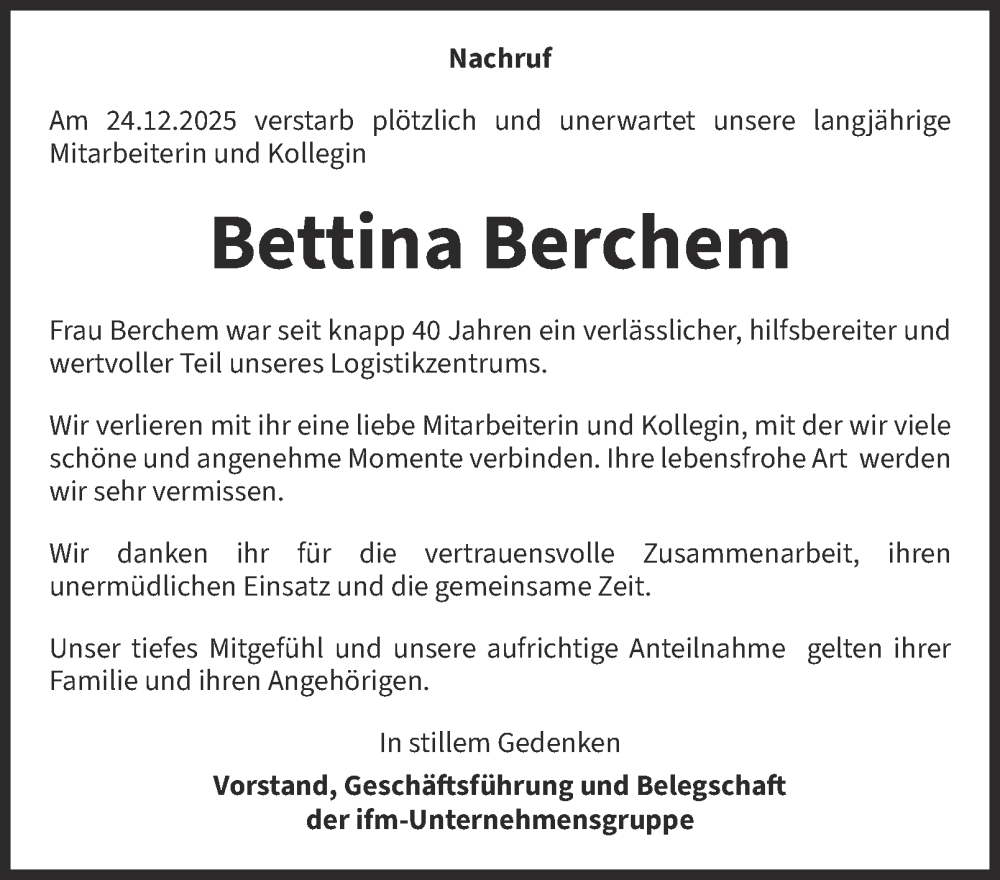 Nachruf

Am 24.12.2025 verstarb plötzlich und unerwartet unsere langjährige Mitarbeiterin und Kollegin

Bettina Berchem

Frau Berchem war seit knapp 40 Jahren ein verlässlicher, hilfsbereiter und wertvoller Teil unseres Logistikzentrums.

Wir verlieren mit ihr eine liebe Mitarbeiterin und Kollegin, mit der wir viele schöne und angenehme Momente verbinden. Ihre lebensfrohe Art werden wir sehr vermissen.

Wir danken ihr für die vertrauensvolle Zusammenarbeit, ihren unermüdlichen Einsatz und die gemeinsame Zeit.

Unser tiefes Mitgefühl und unsere aufrichtige Anteilnahme gelten ihrer Familie und ihren Angehörigen.

In stillem Gedenken

Vorstand, Geschäftsführung und Belegschaft
der ifm-Unternehmensgruppe